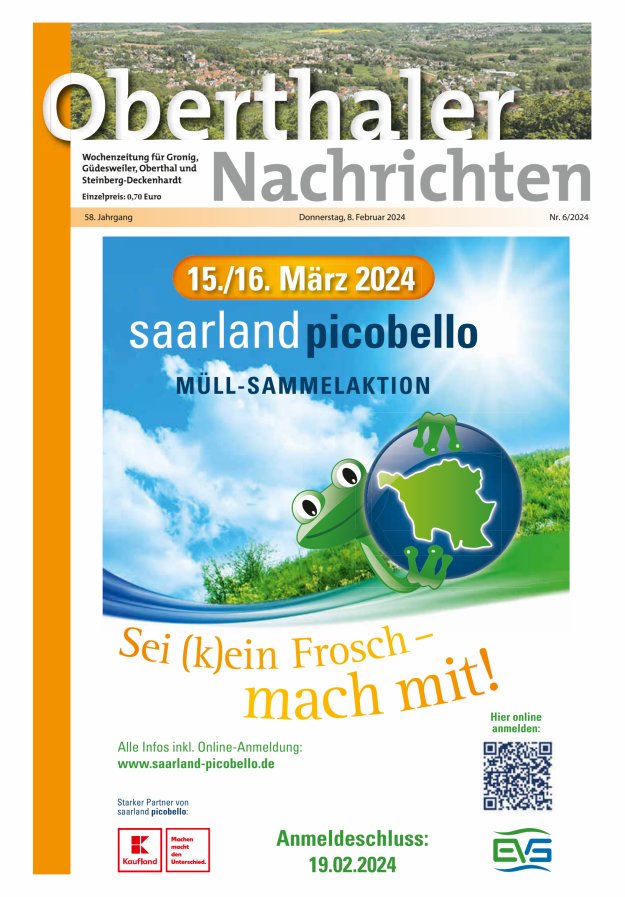 Oberthaler Nachrichten

Wochenzeitung für Gronig, Güdesweiler, Oberthal und Steinberg-Deckenhardt

Einzelpreis: 0,70 Euro

58. Jahrgang

Donnerstag, 8. Februar 2024

Nr. 6/2024

15./16. März 2024

saarland picobello

MÜLL-SAMMELAKTION

Sei (k)ein Frosch – mach mit!

Hier online anmelden:

Alle Infos inkl. Online-Anmeldung:
www.saarland-picobello.de

Starker Partner von saarland picobello:

Kaufland

Machen macht den Unterschied.

Anmeldeschluss:
19.02.2024

EVS